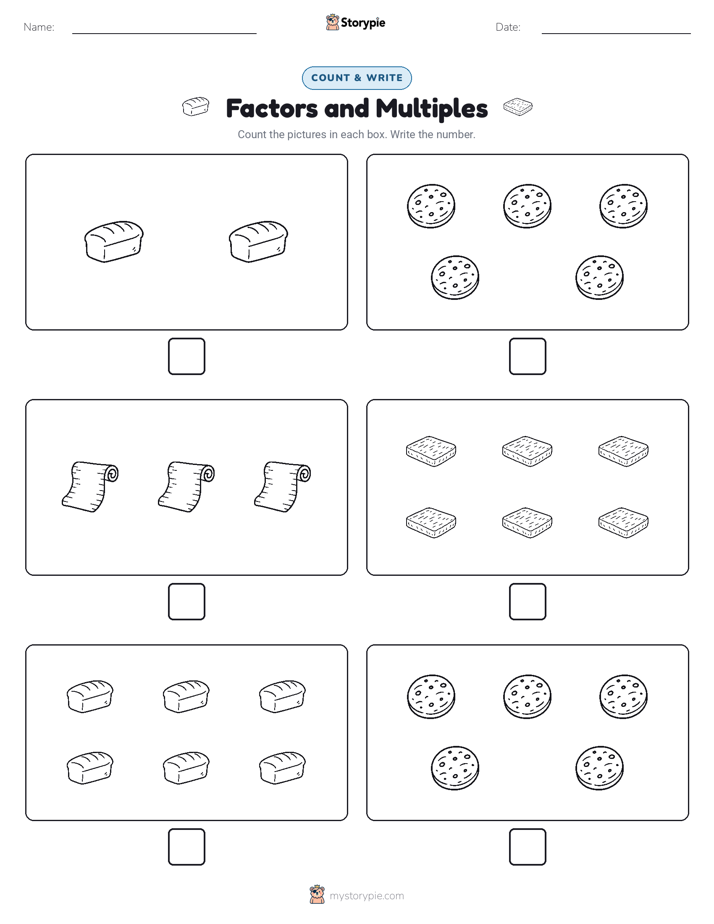 Name:

Storypie

Date:

COUNT & WRITE

Factors and Multiples

Count the pictures in each box. Write the number.

mystorypie.com